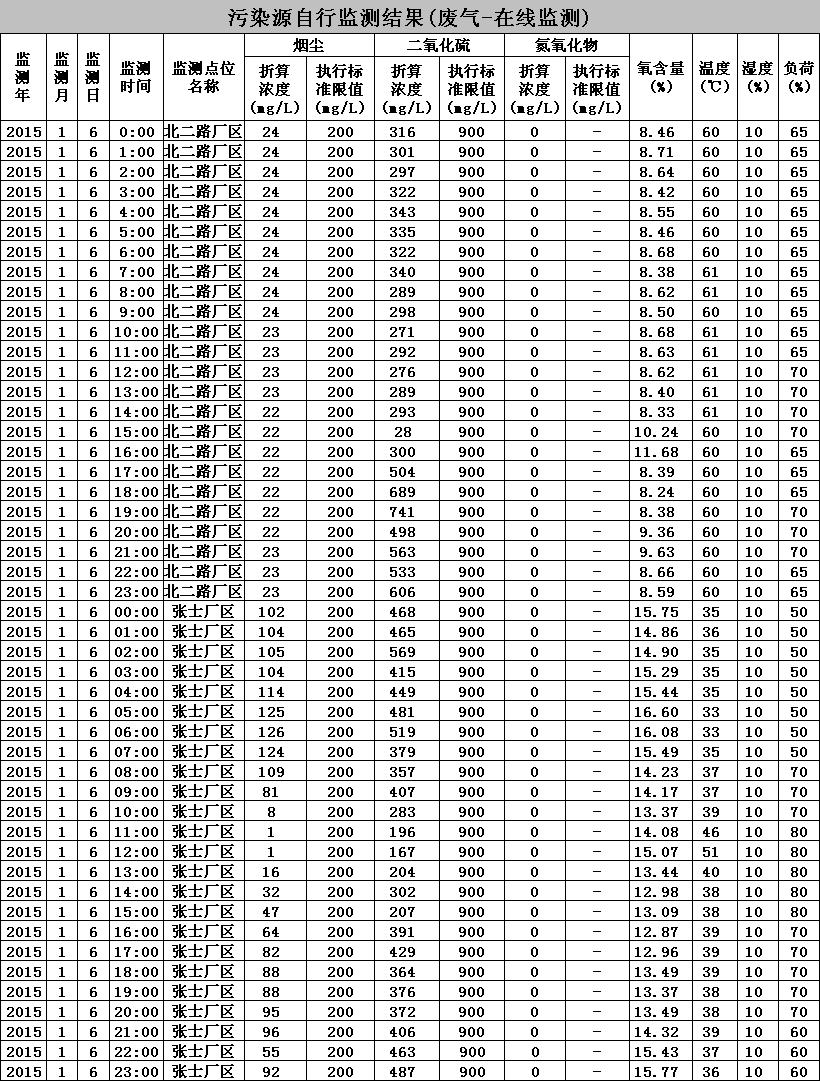 污染源自行监测结果(废气-在线监测)

| 监测年 | 监测月 | 监测日 | 监测时间 | 监测点位名称 | 烟尘 折算浓度(mg/L) | 烟尘 执行标准限值(mg/L) | 二氧化硫 折算浓度(mg/L) | 二氧化硫 执行标准限值(mg/L) | 氮氧化物 折算浓度(mg/L) | 氮氧化物 执行标准限值(mg/L) | 氧含量(%) | 温度(℃) | 湿度(%) | 负荷(%) |
|---|---|---|---|---|---|---|---|---|---|---|---|---|---|---|
| 2015 | 1 | 6 | 0:00 | 北二路厂区 | 24 | 200 | 316 | 900 | 0 | - | 8.46 | 60 | 10 | 65 |
| 2015 | 1 | 6 | 1:00 | 北二路厂区 | 24 | 200 | 301 | 900 | 0 | - | 8.71 | 60 | 10 | 65 |
| 2015 | 1 | 6 | 2:00 | 北二路厂区 | 24 | 200 | 297 | 900 | 0 | - | 8.64 | 60 | 10 | 65 |
| 2015 | 1 | 6 | 3:00 | 北二路厂区 | 24 | 200 | 322 | 900 | 0 | - | 8.42 | 60 | 10 | 65 |
| 2015 | 1 | 6 | 4:00 | 北二路厂区 | 24 | 200 | 343 | 900 | 0 | - | 8.55 | 60 | 10 | 65 |
| 2015 | 1 | 6 | 5:00 | 北二路厂区 | 24 | 200 | 335 | 900 | 0 | - | 8.46 | 60 | 10 | 65 |
| 2015 | 1 | 6 | 6:00 | 北二路厂区 | 24 | 200 | 322 | 900 | 0 | - | 8.68 | 60 | 10 | 65 |
| 2015 | 1 | 6 | 7:00 | 北二路厂区 | 24 | 200 | 340 | 900 | 0 | - | 8.38 | 61 | 10 | 65 |
| 2015 | 1 | 6 | 8:00 | 北二路厂区 | 24 | 200 | 289 | 900 | 0 | - | 8.62 | 61 | 10 | 65 |
| 2015 | 1 | 6 | 9:00 | 北二路厂区 | 24 | 200 | 298 | 900 | 0 | - | 8.50 | 60 | 10 | 65 |
| 2015 | 1 | 6 | 10:00 | 北二路厂区 | 23 | 200 | 271 | 900 | 0 | - | 8.68 | 61 | 10 | 65 |
| 2015 | 1 | 6 | 11:00 | 北二路厂区 | 23 | 200 | 292 | 900 | 0 | - | 8.63 | 61 | 10 | 65 |
| 2015 | 1 | 6 | 12:00 | 北二路厂区 | 23 | 200 | 276 | 900 | 0 | - | 8.62 | 61 | 10 | 70 |
| 2015 | 1 | 6 | 13:00 | 北二路厂区 | 23 | 200 | 289 | 900 | 0 | - | 8.40 | 61 | 10 | 70 |
| 2015 | 1 | 6 | 14:00 | 北二路厂区 | 22 | 200 | 293 | 900 | 0 | - | 8.33 | 61 | 10 | 70 |
| 2015 | 1 | 6 | 15:00 | 北二路厂区 | 22 | 200 | 28 | 900 | 0 | - | 10.24 | 60 | 10 | 70 |
| 2015 | 1 | 6 | 16:00 | 北二路厂区 | 22 | 200 | 300 | 900 | 0 | - | 11.68 | 60 | 10 | 65 |
| 2015 | 1 | 6 | 17:00 | 北二路厂区 | 22 | 200 | 504 | 900 | 0 | - | 8.39 | 60 | 10 | 65 |
| 2015 | 1 | 6 | 18:00 | 北二路厂区 | 22 | 200 | 689 | 900 | 0 | - | 8.24 | 60 | 10 | 65 |
| 2015 | 1 | 6 | 19:00 | 北二路厂区 | 22 | 200 | 741 | 900 | 0 | - | 8.38 | 60 | 10 | 70 |
| 2015 | 1 | 6 | 20:00 | 北二路厂区 | 22 | 200 | 498 | 900 | 0 | - | 9.36 | 60 | 10 | 70 |
| 2015 | 1 | 6 | 21:00 | 北二路厂区 | 23 | 200 | 563 | 900 | 0 | - | 9.63 | 60 | 10 | 70 |
| 2015 | 1 | 6 | 22:00 | 北二路厂区 | 23 | 200 | 533 | 900 | 0 | - | 8.66 | 60 | 10 | 65 |
| 2015 | 1 | 6 | 23:00 | 北二路厂区 | 23 | 200 | 606 | 900 | 0 | - | 8.59 | 60 | 10 | 65 |
| 2015 | 1 | 6 | 00:00 | 张士厂区 | 102 | 200 | 468 | 900 | 0 | - | 15.75 | 35 | 10 | 50 |
| 2015 | 1 | 6 | 01:00 | 张士厂区 | 104 | 200 | 465 | 900 | 0 | - | 14.86 | 36 | 10 | 50 |
| 2015 | 1 | 6 | 02:00 | 张士厂区 | 105 | 200 | 569 | 900 | 0 | - | 14.90 | 35 | 10 | 50 |
| 2015 | 1 | 6 | 03:00 | 张士厂区 | 104 | 200 | 415 | 900 | 0 | - | 15.29 | 35 | 10 | 50 |
| 2015 | 1 | 6 | 04:00 | 张士厂区 | 114 | 200 | 449 | 900 | 0 | - | 15.44 | 35 | 10 | 50 |
| 2015 | 1 | 6 | 05:00 | 张士厂区 | 125 | 200 | 481 | 900 | 0 | - | 16.60 | 33 | 10 | 50 |
| 2015 | 1 | 6 | 06:00 | 张士厂区 | 126 | 200 | 519 | 900 | 0 | - | 16.08 | 33 | 10 | 50 |
| 2015 | 1 | 6 | 07:00 | 张士厂区 | 124 | 200 | 379 | 900 | 0 | - | 15.49 | 35 | 10 | 50 |
| 2015 | 1 | 6 | 08:00 | 张士厂区 | 109 | 200 | 357 | 900 | 0 | - | 14.23 | 37 | 10 | 70 |
| 2015 | 1 | 6 | 09:00 | 张士厂区 | 81 | 200 | 407 | 900 | 0 | - | 14.17 | 37 | 10 | 70 |
| 2015 | 1 | 6 | 10:00 | 张士厂区 | 8 | 200 | 283 | 900 | 0 | - | 13.37 | 39 | 10 | 70 |
| 2015 | 1 | 6 | 11:00 | 张士厂区 | 1 | 200 | 196 | 900 | 0 | - | 14.08 | 46 | 10 | 80 |
| 2015 | 1 | 6 | 12:00 | 张士厂区 | 1 | 200 | 167 | 900 | 0 | - | 15.07 | 51 | 10 | 80 |
| 2015 | 1 | 6 | 13:00 | 张士厂区 | 16 | 200 | 204 | 900 | 0 | - | 13.44 | 40 | 10 | 80 |
| 2015 | 1 | 6 | 14:00 | 张士厂区 | 32 | 200 | 302 | 900 | 0 | - | 12.98 | 38 | 10 | 80 |
| 2015 | 1 | 6 | 15:00 | 张士厂区 | 47 | 200 | 207 | 900 | 0 | - | 13.09 | 38 | 10 | 80 |
| 2015 | 1 | 6 | 16:00 | 张士厂区 | 64 | 200 | 391 | 900 | 0 | - | 12.87 | 39 | 10 | 70 |
| 2015 | 1 | 6 | 17:00 | 张士厂区 | 82 | 200 | 429 | 900 | 0 | - | 12.96 | 39 | 10 | 70 |
| 2015 | 1 | 6 | 18:00 | 张士厂区 | 88 | 200 | 364 | 900 | 0 | - | 13.49 | 39 | 10 | 70 |
| 2015 | 1 | 6 | 19:00 | 张士厂区 | 88 | 200 | 376 | 900 | 0 | - | 13.37 | 38 | 10 | 70 |
| 2015 | 1 | 6 | 20:00 | 张士厂区 | 95 | 200 | 372 | 900 | 0 | - | 13.49 | 38 | 10 | 70 |
| 2015 | 1 | 6 | 21:00 | 张士厂区 | 96 | 200 | 406 | 900 | 0 | - | 14.32 | 39 | 10 | 60 |
| 2015 | 1 | 6 | 22:00 | 张士厂区 | 55 | 200 | 463 | 900 | 0 | - | 15.43 | 37 | 10 | 60 |
| 2015 | 1 | 6 | 23:00 | 张士厂区 | 92 | 200 | 487 | 900 | 0 | - | 15.77 | 36 | 10 | 60 |